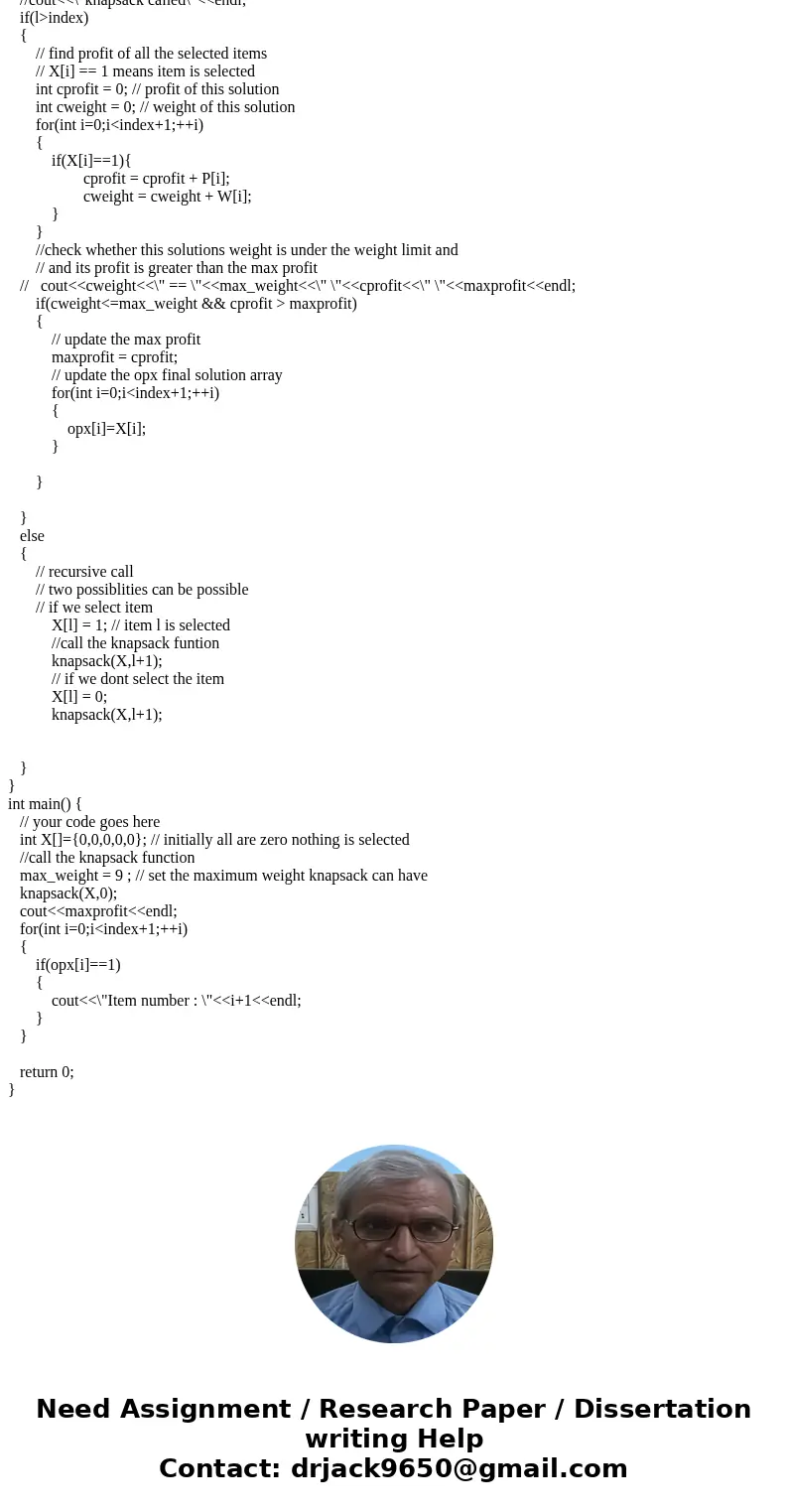 //cout<<\"knapsack called\"<<endl;
if(l>index)
{
// find profit of all the selected items
// X[i] == 1 means item is selected
int cprofit = 0; // profit of this solution
int cweight = 0; // weight of this solution
for(int i=0;i<index+1;++i)
{
if(X[i]==1){
cprofit = cprofit + P[i];
cweight = cweight + W[i];
}
}
//check whether this solutions weight is under the weight limit and
// and its profit is greater than the max profit
// cout<<cweight<<\" == \"<<max_weight<<\" \"<<cprofit<<\" \"<<maxprofit<<endl;
if(cweight<=max_weight && cprofit > maxprofit)
{
// update the max profit
maxprofit = cprofit;
// update the opx final solution array
for(int i=0;i<index+1;++i)
{
opx[i]=X[i];
}

}

}
else
{
// recursive call
// two possiblities can be possible
// if we select item
X[l] = 1; // item l is selected
//call the knapsack funtion
knapsack(X,l+1);
// if we dont select the item
X[l] = 0;
knapsack(X,l+1);


}
}
int main() {
// your code goes here
int X[]={0,0,0,0,0}; // initially all are zero nothing is selected
//call the knapsack function
max_weight = 9 ; // set the maximum weight knapsack can have
knapsack(X,0);
cout<<maxprofit<<endl;
for(int i=0;i<index+1;++i)
{
if(opx[i]==1)
{
cout<<\"Item number : \"<<i+1<<endl;
}
}

return 0;
}

Need Assignment / Research Paper / Dissertation writing Help
Contact: drjack9650@gmail.com